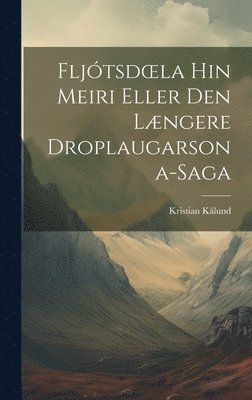 Fljótsdœla Hin Meiri Eller Den Længere Droplaugarsona-Saga

Kristian Kålund